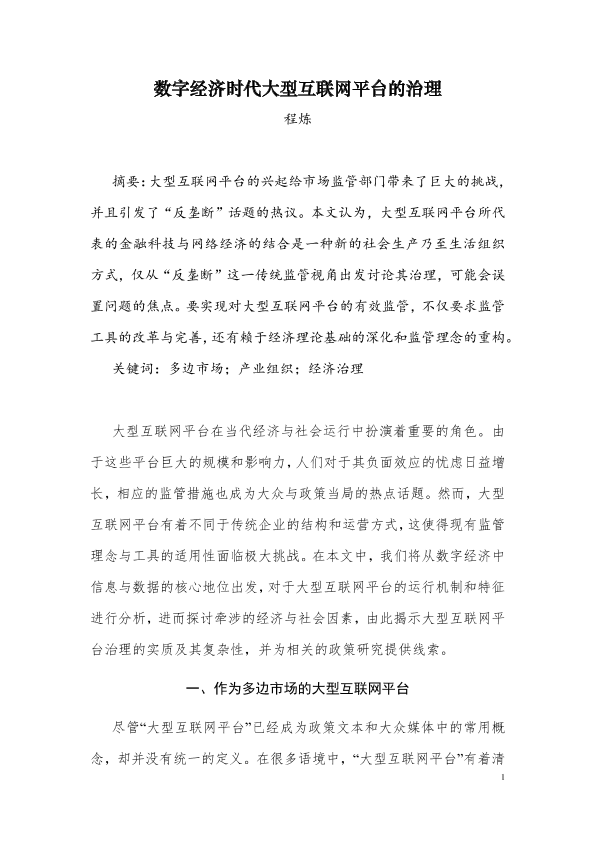 数字经济时代大型互联网平台的治理

程炼

摘要：大型互联网平台的兴起给市场监管部门带来了巨大的挑战，并且引发了“反垄断”话题的热议。本文认为，大型互联网平台所代表的金融科技与网络经济的结合是一种新的社会生产乃至生活组织方式，仅从“反垄断”这一传统监管视角出发讨论其治理，可能会误置问题的焦点。要实现对大型互联网平台的有效监管，不仅要求监管工具的改革与完善，还有赖于经济理论基础的深化和监管理念的重构。

关键词：多边市场；产业组织；经济治理

大型互联网平台在当代经济与社会运行中扮演着重要的角色。由于这些平台巨大的规模和影响力，人们对于其负面效应的忧虑日益增长，相应的监管措施也成为大众与政策当局的热点话题。然而，大型互联网平台有着不同于传统企业的结构和运营方式，这使得现有监管理念与工具的适用性面临极大挑战。在本文中，我们将从数字经济中信息与数据的核心地位出发，对于大型互联网平台的运行机制和特征进行分析，进而探讨牵涉的经济与社会因素，由此揭示大型互联网平台治理的实质及其复杂性，并为相关的政策研究提供线索。

一、作为多边市场的大型互联网平台

尽管“大型互联网平台”已经成为政策文本和大众媒体中的常用概念，却并没有统一的定义。在很多语境中，“大型互联网平台”有着清

1